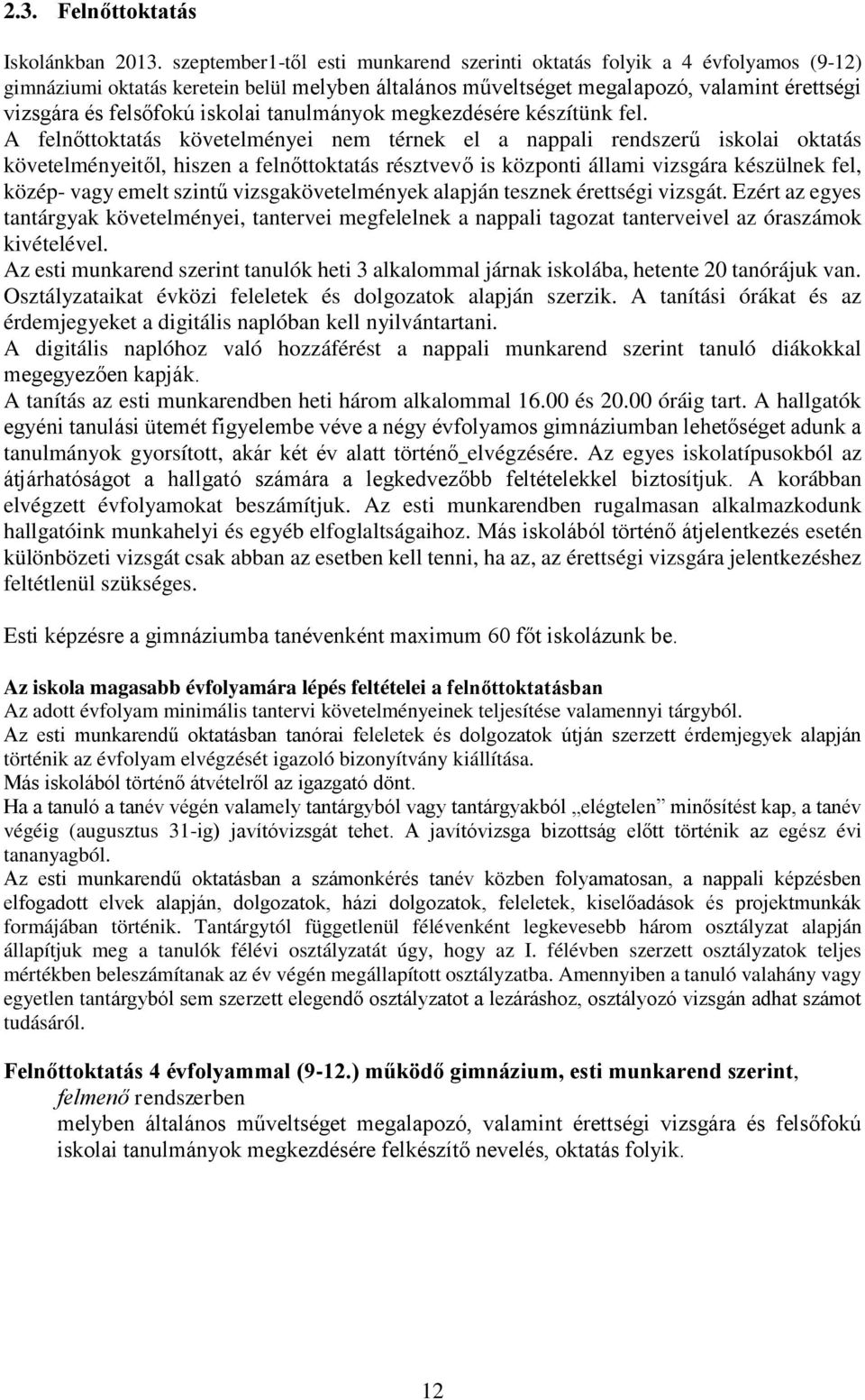 2.3. Felnőttoktatás

Iskolánkban 2013. szeptember1-től esti munkarend szerinti oktatás folyik a 4 évfolyamos (9-12) gimnáziumi oktatás keretein belül melyben általános műveltséget megalapozó, valamint érettségi vizsgára és felsőfokú iskolai tanulmányok megkezdésére készítünk fel.
A felnőttoktatás követelményei nem térnek el a nappali rendszerű iskolai oktatás követelményeitől, hiszen a felnőttoktatás résztvevő is központi állami vizsgára készülnek fel, közép- vagy emelt szintű vizsgakövetelmények alapján tesznek érettségi vizsgát. Ezért az egyes tantárgyak követelményei, tantervei megfelelnek a nappali tagozat tanterveivel az óraszámok kivételével.
Az esti munkarend szerint tanulók heti 3 alkalommal járnak iskolába, hetente 20 tanórájuk van. Osztályzataikat évközi feleletek és dolgozatok alapján szerzik. A tanítási órákat és az érdemjegyeket a digitális naplóban kell nyilvántartani.
A digitális naplóhoz való hozzáférést a nappali munkarend szerint tanuló diákokkal megegyezően kapják.
A tanítás az esti munkarendben heti három alkalommal 16.00 és 20.00 óráig tart. A hallgatók egyéni tanulási ütemét figyelembe véve a négy évfolyamos gimnáziumban lehetőséget adunk a tanulmányok gyorsított, akár két év alatt történő_elvégzésére. Az egyes iskolatípusokból az átjárhatóságot a hallgató számára a legkedvezőbb feltételekkel biztosítjuk. A korábban elvégzett évfolyamokat beszámítjuk. Az esti munkarendben rugalmasan alkalmazkodunk hallgatóink munkahelyi és egyéb elfoglaltságaihoz. Más iskolából történő átjelentkezés esetén különbözeti vizsgát csak abban az esetben kell tenni, ha az, az érettségi vizsgára jelentkezéshez feltétlenül szükséges.

Esti képzésre a gimnáziumba tanévenként maximum 60 főt iskolázunk be.

Az iskola magasabb évfolyamára lépés feltételei a felnőttoktatásban
Az adott évfolyam minimális tantervi követelményeinek teljesítése valamennyi tárgyból.
Az esti munkarendű oktatásban tanórai feleletek és dolgozatok útján szerzett érdemjegyek alapján történik az évfolyam elvégzését igazoló bizonyítvány kiállítása.
Más iskolából történő átvételről az igazgató dönt.
Ha a tanuló a tanév végén valamely tantárgyból vagy tantárgyakból „elégtelen” minősítést kap, a tanév végéig (augusztus 31-ig) javítóvizsgát tehet. A javítóvizsga bizottság előtt történik az egész évi tananyagból.
Az esti munkarendű oktatásban a számonkérés tanév közben folyamatosan, a nappali képzésben elfogadott elvek alapján, dolgozatok, házi dolgozatok, feleletek, kiselőadások és projektmunkák formájában történik. Tantárgytól függetlenül félévenként legkevesebb három osztályzat alapján állapítjuk meg a tanulók félévi osztályzatát úgy, hogy az I. félévben szerzett osztályzatok teljes mértékben beleszámítanak az év végén megállapított osztályzatba. Amennyiben a tanuló valahány vagy egyetlen tantárgyból sem szerzett elegendő osztályzatot a lezáráshoz, osztályozó vizsgán adhat számot tudásáról.

Felnőttoktatás 4 évfolyammal (9-12.) működő gimnázium, esti munkarend szerint, felmenő rendszerben
melyben általános műveltséget megalapozó, valamint érettségi vizsgára és felsőfokú iskolai tanulmányok megkezdésére felkészítő nevelés, oktatás folyik.

12